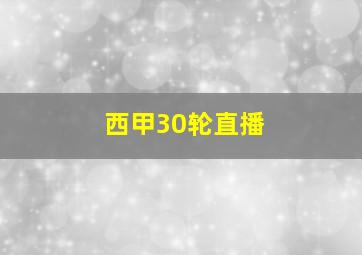 西甲30轮直播